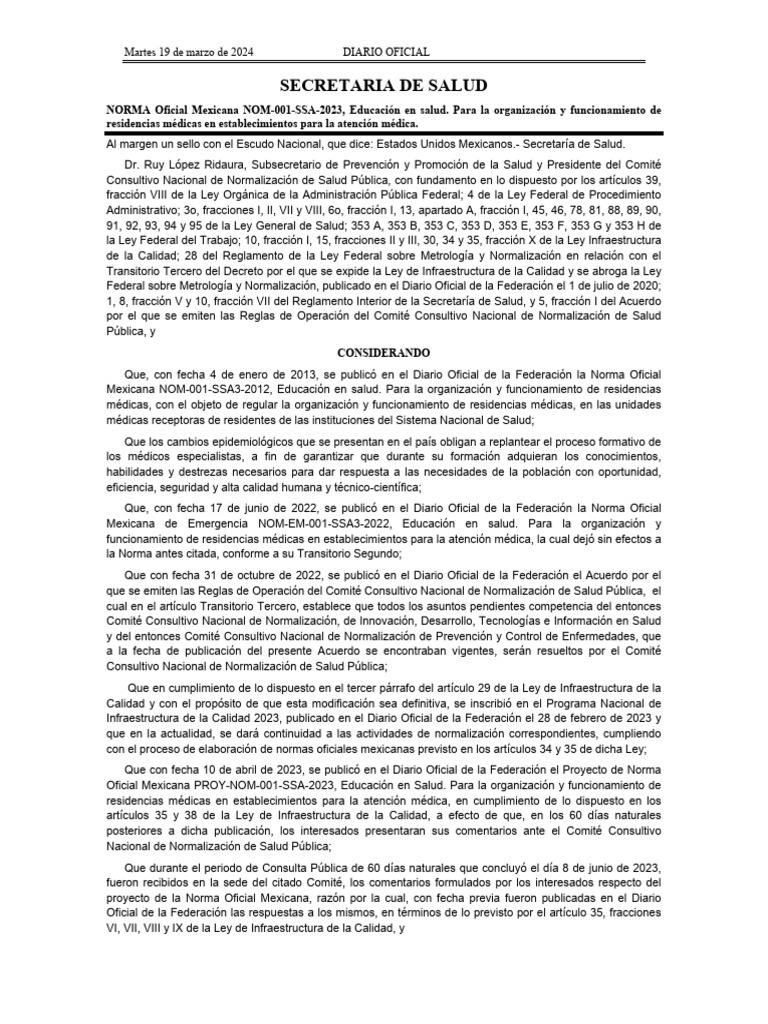 Martes 19 de marzo de 2024 DIARIO OFICIAL

SECRETARIA DE SALUD

NORMA Oficial Mexicana NOM-001-SSA-2023, Educación en salud. Para la organización y funcionamiento de residencias médicas en establecimientos para la atención médica.

Al margen un sello con el Escudo Nacional, que dice: Estados Unidos Mexicanos.- Secretaría de Salud.

Dr. Ruy López Ridaura, Subsecretario de Prevención y Promoción de la Salud y Presidente del Comité Consultivo Nacional de Normalización de Salud Pública, con fundamento en lo dispuesto por los artículos 39, fracción VIII de la Ley Orgánica de la Administración Pública Federal; 4 de la Ley Federal de Procedimiento Administrativo; 3o, fracciones I, II, VII y VIII, 6o, fracción I, 13, apartado A, fracción I, 45, 46, 78, 81, 88, 89, 90, 91, 92, 93, 94 y 95 de la Ley General de Salud; 353 A, 353 B, 353 C, 353 D, 353 E, 353 F, 353 G y 353 H de la Ley Federal del Trabajo; 10, fracción I, 15, fracciones II y III, 30, 34 y 35, fracción X de la Ley Infraestructura de la Calidad; 28 del Reglamento de la Ley Federal sobre Metrología y Normalización en relación con el Transitorio Tercero del Decreto por el que se expide la Ley de Infraestructura de la Calidad y se abroga la Ley Federal sobre Metrología y Normalización, publicado en el Diario Oficial de la Federación el 1 de julio de 2020; 1, 8, fracción V y 10, fracción VII del Reglamento Interior de la Secretaría de Salud, y 5, fracción I del Acuerdo por el que se emiten las Reglas de Operación del Comité Consultivo Nacional de Normalización de Salud Pública, y

CONSIDERANDO

Que, con fecha 4 de enero de 2013, se publicó en el Diario Oficial de la Federación la Norma Oficial Mexicana NOM-001-SSA3-2012, Educación en salud. Para la organización y funcionamiento de residencias médicas, con el objeto de regular la organización y funcionamiento de residencias médicas, en las unidades médicas receptoras de residentes de las instituciones del Sistema Nacional de Salud;

Que los cambios epidemiológicos que se presentan en el país obligan a replantear el proceso formativo de los médicos especialistas, a fin de garantizar que durante su formación adquieran los conocimientos, habilidades y destrezas necesarios para dar respuesta a las necesidades de la población con oportunidad, eficiencia, seguridad y alta calidad humana y técnico-científica;

Que, con fecha 17 de junio de 2022, se publicó en el Diario Oficial de la Federación la Norma Oficial Mexicana de Emergencia NOM-EM-001-SSA3-2022, Educación en salud. Para la organización y funcionamiento de residencias médicas en establecimientos para la atención médica, la cual dejó sin efectos a la Norma antes citada, conforme a su Transitorio Segundo;

Que con fecha 31 de octubre de 2022, se publicó en el Diario Oficial de la Federación el Acuerdo por el que se emiten las Reglas de Operación del Comité Consultivo Nacional de Normalización de Salud Pública, el cual en el artículo Transitorio Tercero, establece que todos los asuntos pendientes competencia del entonces Comité Consultivo Nacional de Normalización, de Innovación, Desarrollo, Tecnologías e Información en Salud y del entonces Comité Consultivo Nacional de Normalización de Prevención y Control de Enfermedades, que a la fecha de publicación del presente Acuerdo se encontraban vigentes, serán resueltos por el Comité Consultivo Nacional de Normalización de Salud Pública;

Que en cumplimiento de lo dispuesto en el tercer párrafo del artículo 29 de la Ley de Infraestructura de la Calidad y con el propósito de que esta modificación sea definitiva, se inscribió en el Programa Nacional de Infraestructura de la Calidad 2023, publicado en el Diario Oficial de la Federación el 28 de febrero de 2023 y que en la actualidad, se dará continuidad a las actividades de normalización correspondientes, cumpliendo con el proceso de elaboración de normas oficiales mexicanas previsto en los artículos 34 y 35 de dicha Ley;

Que con fecha 10 de abril de 2023, se publicó en el Diario Oficial de la Federación el Proyecto de Norma Oficial Mexicana PROY-NOM-001-SSA-2023, Educación en Salud. Para la organización y funcionamiento de residencias médicas en establecimientos para la atención médica, en cumplimiento de lo dispuesto en los artículos 35 y 38 de la Ley de Infraestructura de la Calidad, a efecto de que, en los 60 días naturales posteriores a dicha publicación, los interesados presentaran sus comentarios ante el Comité Consultivo Nacional de Normalización de Salud Pública;

Que durante el periodo de Consulta Pública de 60 días naturales que concluyó el día 8 de junio de 2023, fueron recibidos en la sede del citado Comité, los comentarios formulados por los interesados respecto del proyecto de la Norma Oficial Mexicana, razón por la cual, con fecha previa fueron publicadas en el Diario Oficial de la Federación las respuestas a los mismos, en términos de lo previsto por el artículo 35, fracciones VI, VII, VIII y IX de la Ley de Infraestructura de la Calidad, y